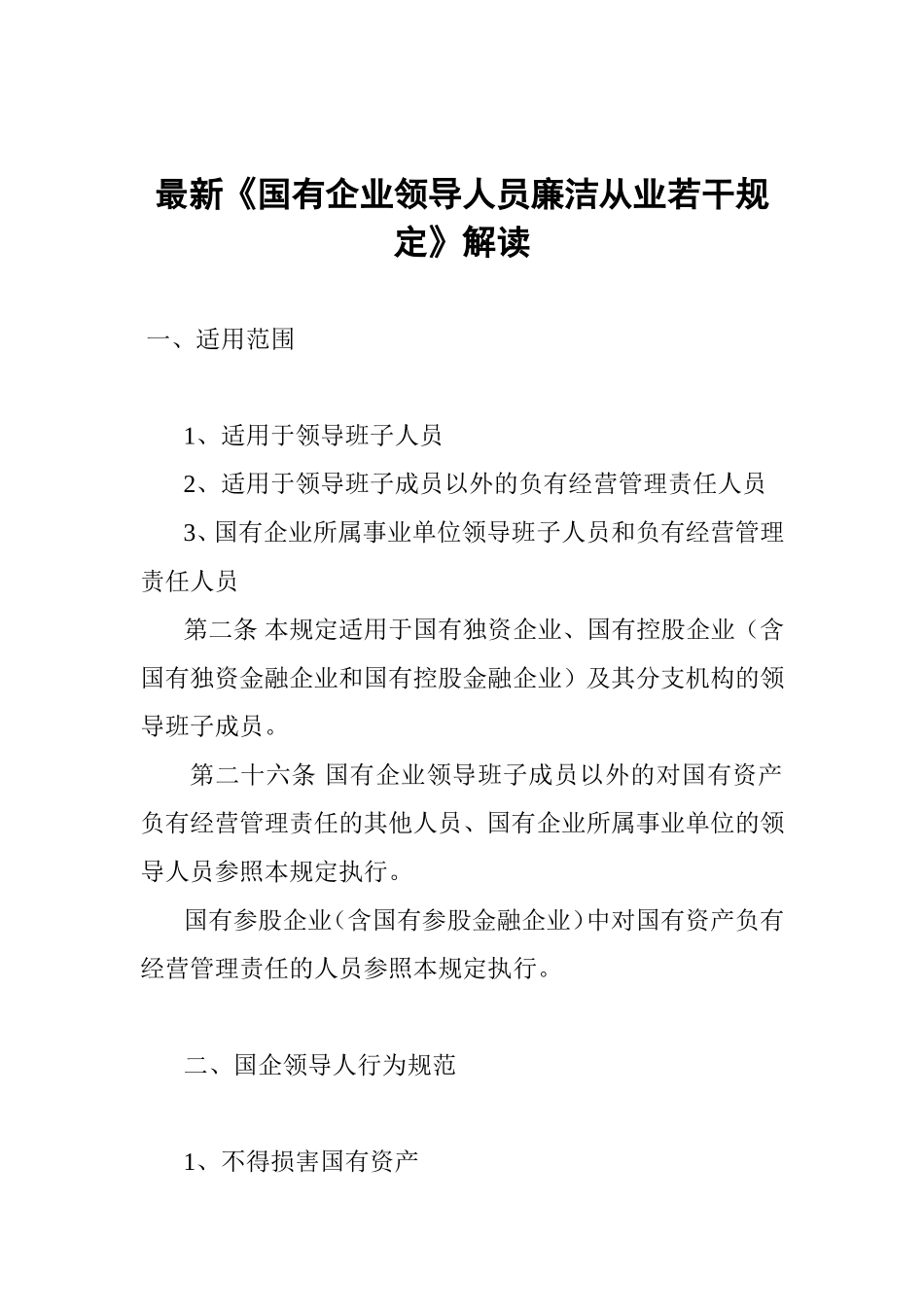 最新《国有企业领导人员廉洁从业若干规定》解读

一、适用范围

1、适用于领导班子人员

2、适用于领导班子成员以外的负有经营管理责任人员

3、国有企业所属事业单位领导班子人员和负有经营管理责任人员

第二条 本规定适用于国有独资企业、国有控股企业（含国有独资金融企业和国有控股金融企业）及其分支机构的领导班子成员。

第二十六条 国有企业领导班子成员以外的对国有资产负有经营管理责任的其他人员、国有企业所属事业单位的领导人员参照本规定执行。

国有参股企业（含国有参股金融企业）中对国有资产负有经营管理责任的人员参照本规定执行。

二、国企领导人行为规范

1、不得损害国有资产